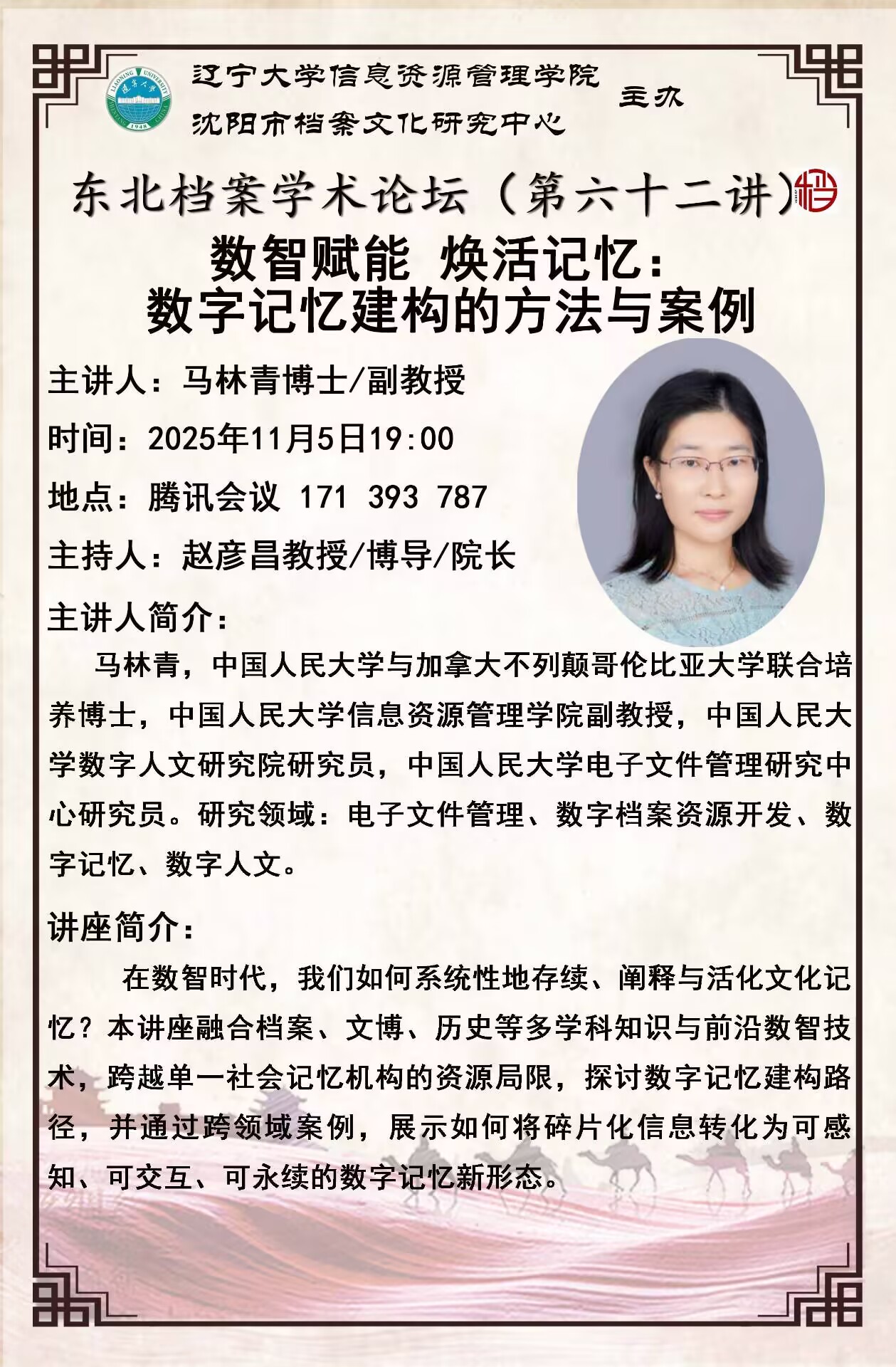 辽宁大学信息资源管理学院
沈阳市档案文化研究中心
主办

东北档案学术论坛（第六十二讲）

数智赋能 焕活记忆：
数字记忆建构的方法与案例

主讲人：马林青博士/副教授

时间：2025年11月5日19:00

地点：腾讯会议 171 393 787

主持人：赵彦昌教授/博导/院长

主讲人简介：

马林青，中国人民大学与加拿大不列颠哥伦比亚大学联合培养博士，中国人民大学信息资源管理学院副教授，中国人民大学数字人文研究院研究员，中国人民大学电子文件管理研究中心研究员。研究领域：电子文件管理、数字档案资源开发、数字记忆、数字人文。

讲座简介：

在数智时代，我们如何系统性地存续、阐释与活化文化记忆？本讲座融合档案、文博、历史等多学科知识与前沿数智技术，跨越单一社会记忆机构的资源局限，探讨数字记忆建构路径，并通过跨领域案例，展示如何将碎片化信息转化为可感知、可交互、可永续的数字记忆新形态。